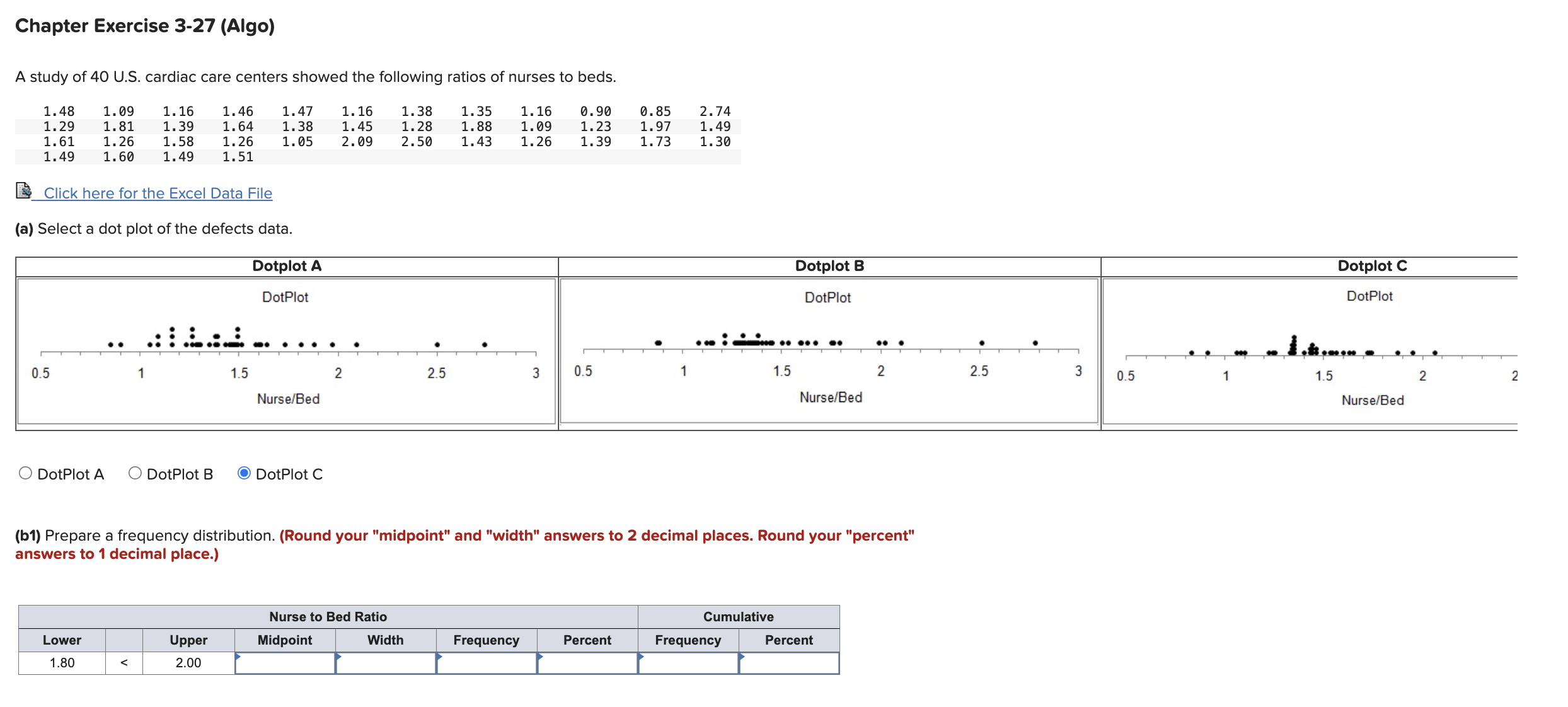 Chapter Exercise 3-27 (Algo)

A study of 40 U.S. cardiac care centers showed the following ratios of nurses to beds.

| 1.48 | 1.09 | 1.16 | 1.46 | 1.47 | 1.16 | 1.38 | 1.35 | 1.16 | 0.90 | 0.85 | 2.74 |
|---|---|---|---|---|---|---|---|---|---|---|---|
| 1.29 | 1.81 | 1.39 | 1.64 | 1.38 | 1.45 | 1.28 | 1.88 | 1.09 | 1.23 | 1.97 | 1.49 |
| 1.61 | 1.26 | 1.58 | 1.26 | 1.05 | 2.09 | 2.50 | 1.43 | 1.26 | 1.39 | 1.73 | 1.30 |
| 1.49 | 1.60 | 1.49 | 1.51 | | | | | | | | |

Click here for the Excel Data File

(a) Select a dot plot of the defects data.

Dotplot A
DotPlot
0.5 1 1.5 2 2.5 3
Nurse/Bed

Dotplot B
DotPlot
0.5 1 1.5 2 2.5 3
Nurse/Bed

Dotplot C
DotPlot
0.5 1 1.5 2 2
Nurse/Bed

DotPlot A DotPlot B DotPlot C

(b1) Prepare a frequency distribution. (Round your "midpoint" and "width" answers to 2 decimal places. Round your "percent" answers to 1 decimal place.)

| Nurse to Bed Ratio | | | | | | | Cumulative | |
|---|---|---|---|---|---|---|---|---|
| Lower | | Upper | Midpoint | Width | Frequency | Percent | Frequency | Percent |
| 1.80 | < | 2.00 | | | | | | |